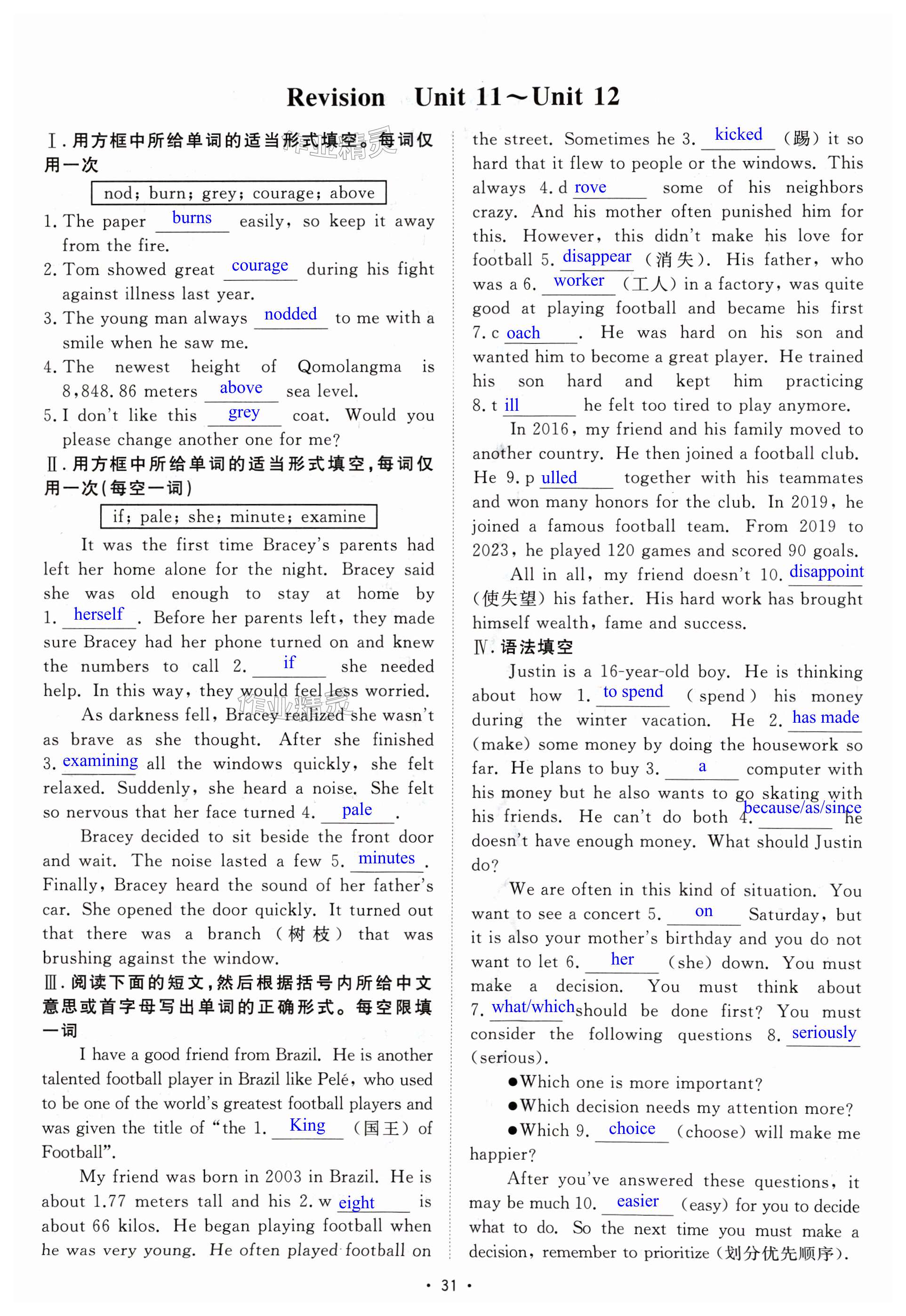 Revision Unit 11～Unit 12

Ⅰ. 用方框中所给单词的适当形式填空。每词仅用一次

nod; burn; grey; courage; above

1. The paper burns easily, so keep it away from the fire.
2. Tom showed great courage during his fight against illness last year.
3. The young man always nodded to me with a smile when he saw me.
4. The newest height of Qomolangma is 8,848.86 meters above sea level.
5. I don't like this grey coat. Would you please change another one for me?

Ⅱ. 用方框中所给单词的适当形式填空，每词仅用一次(每空一词)

if; pale; she; minute; examine

It was the first time Bracey's parents had left her home alone for the night. Bracey said she was old enough to stay at home by 1. herself. Before her parents left, they made sure Bracey had her phone turned on and knew the numbers to call 2. if she needed help. In this way, they would feel less worried.

As darkness fell, Bracey realized she wasn't as brave as she thought. After she finished 3. examining all the windows quickly, she felt relaxed. Suddenly, she heard a noise. She felt so nervous that her face turned 4. pale.

Bracey decided to sit beside the front door and wait. The noise lasted a few 5. minutes. Finally, Bracey heard the sound of her father's car. She opened the door quickly. It turned out that there was a branch (树枝) that was brushing against the window.

Ⅲ. 阅读下面的短文，然后根据括号内所给中文意思或首字母写出单词的正确形式。每空限填一词

I have a good friend from Brazil. He is another talented football player in Brazil like Pelé, who used to be one of the world's greatest football players and was given the title of "the 1. King (国王) of Football".

My friend was born in 2003 in Brazil. He is about 1.77 meters tall and his 2. w eight is about 66 kilos. He began playing football when he was very young. He often played football on the street. Sometimes he 3. kicked (踢) it so hard that it flew to people or the windows. This always 4. d rove some of his neighbors crazy. And his mother often punished him for this. However, this didn't make his love for football 5. disappear (消失). His father, who was a 6. worker (工人) in a factory, was quite good at playing football and became his first 7. c oach. He was hard on his son and wanted him to become a great player. He trained his son hard and kept him practicing 8. t ill he felt too tired to play anymore.

In 2016, my friend and his family moved to another country. He then joined a football club. He 9. p ulled together with his teammates and won many honors for the club. In 2019, he joined a famous football team. From 2019 to 2023, he played 120 games and scored 90 goals.

All in all, my friend doesn't 10. disappoint (使失望) his father. His hard work has brought himself wealth, fame and success.

Ⅳ. 语法填空

Justin is a 16-year-old boy. He is thinking about how 1. to spend (spend) his money during the winter vacation. He 2. has made (make) some money by doing the housework so far. He plans to buy 3. a computer with his money but he also wants to go skating with his friends. He can't do both 4. because/as/since he doesn't have enough money. What should Justin do?

We are often in this kind of situation. You want to see a concert 5. on Saturday, but it is also your mother's birthday and you do not want to let 6. her (she) down. You must make a decision. You must think about 7. what/which should be done first? You must consider the following questions 8. seriously (serious).

●Which one is more important?
●Which decision needs my attention more?
●Which 9. choice (choose) will make me happier?

After you've answered these questions, it may be much 10. easier (easy) for you to decide what to do. So the next time you must make a decision, remember to prioritize (划分优先顺序).

· 31 ·